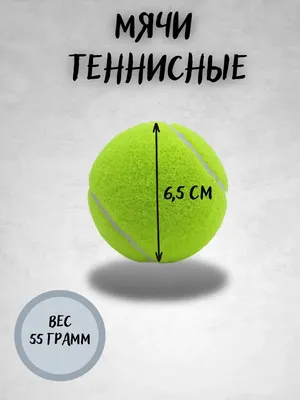 МЯЧИ
ТЕННИСНЫЕ

6,5 СМ

ВЕС
55 ГРАММ